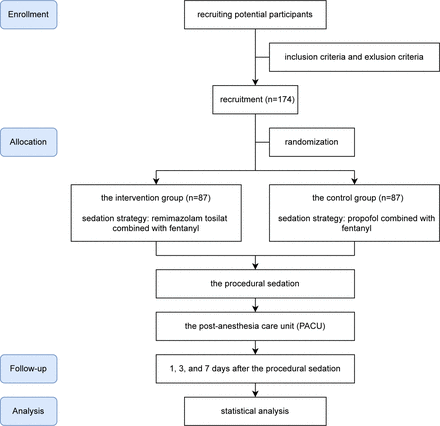 Enrollment

recruiting potential participants

inclusion criteria and exlusion criteria

recruitment (n=174)

Allocation

randomization

the intervention group (n=87)

sedation strategy: remimazolam tosilat combined with fentanyl

the control group (n=87)

sedation strategy: propofol combined with fentanyl

the procedural sedation

the post-anesthesia care unit (PACU)

Follow-up

1, 3, and 7 days after the procedural sedation

Analysis

statistical analysis